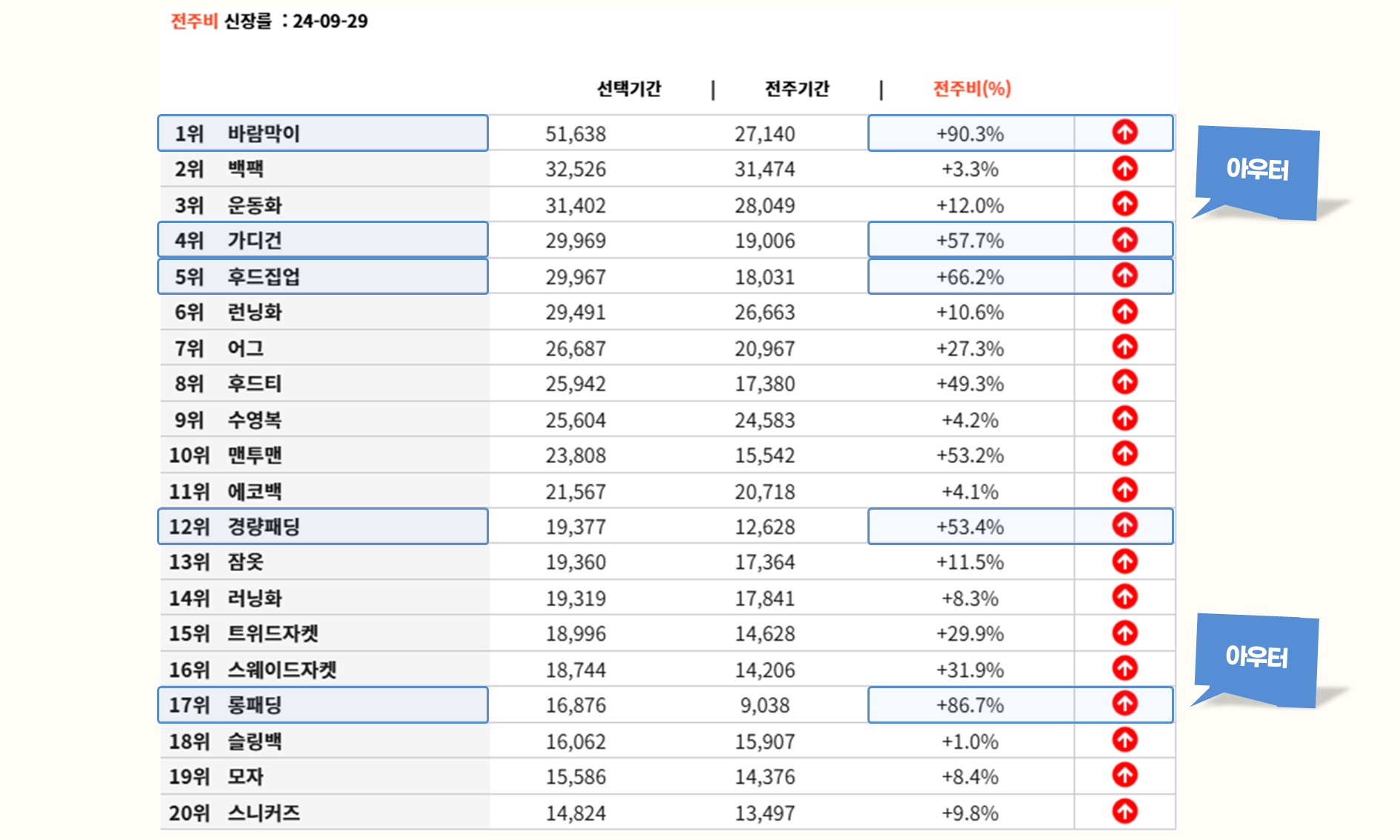 전주비 신장률 : 24-09-29

| | 선택기간 | 전주기간 | 전주비(%) |
|---|---|---|---|
| 1위 바람막이 | 51,638 | 27,140 | +90.3% |
| 2위 백팩 | 32,526 | 31,474 | +3.3% |
| 3위 운동화 | 31,402 | 28,049 | +12.0% |
| 4위 가디건 | 29,969 | 19,006 | +57.7% |
| 5위 후드집업 | 29,967 | 18,031 | +66.2% |
| 6위 런닝화 | 29,491 | 26,663 | +10.6% |
| 7위 어그 | 26,687 | 20,967 | +27.3% |
| 8위 후드티 | 25,942 | 17,380 | +49.3% |
| 9위 수영복 | 25,604 | 24,583 | +4.2% |
| 10위 맨투맨 | 23,808 | 15,542 | +53.2% |
| 11위 에코백 | 21,567 | 20,718 | +4.1% |
| 12위 경량패딩 | 19,377 | 12,628 | +53.4% |
| 13위 잠옷 | 19,360 | 17,364 | +11.5% |
| 14위 러닝화 | 19,319 | 17,841 | +8.3% |
| 15위 트위드자켓 | 18,996 | 14,628 | +29.9% |
| 16위 스웨이드자켓 | 18,744 | 14,206 | +31.9% |
| 17위 롱패딩 | 16,876 | 9,038 | +86.7% |
| 18위 슬링백 | 16,062 | 15,907 | +1.0% |
| 19위 모자 | 15,586 | 14,376 | +8.4% |
| 20위 스니커즈 | 14,824 | 13,497 | +9.8% |

아우터

아우터